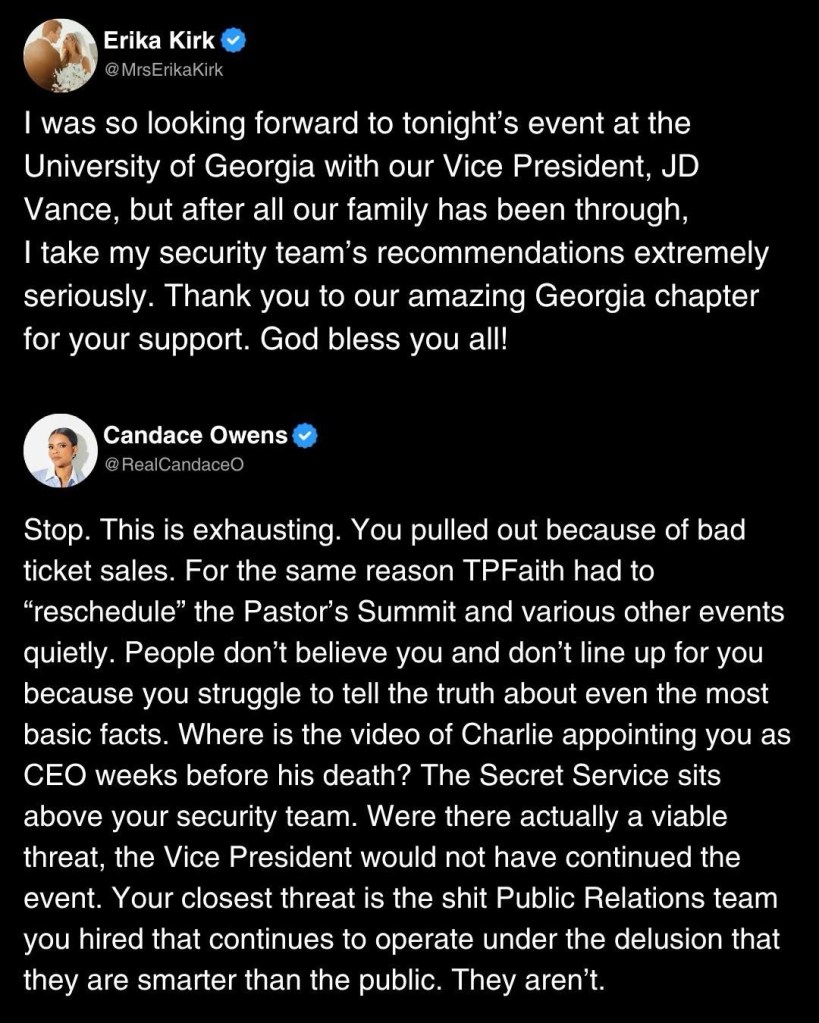 Erika Kirk
@MrsErikaKirk

I was so looking forward to tonight's event at the University of Georgia with our Vice President, JD Vance, but after all our family has been through, I take my security team's recommendations extremely seriously. Thank you to our amazing Georgia chapter for your support. God bless you all!

Candace Owens
@RealCandaceO

Stop. This is exhausting. You pulled out because of bad ticket sales. For the same reason TPFaith had to "reschedule" the Pastor's Summit and various other events quietly. People don't believe you and don't line up for you because you struggle to tell the truth about even the most basic facts. Where is the video of Charlie appointing you as CEO weeks before his death? The Secret Service sits above your security team. Were there actually a viable threat, the Vice President would not have continued the event. Your closest threat is the shit Public Relations team you hired that continues to operate under the delusion that they are smarter than the public. They aren't.